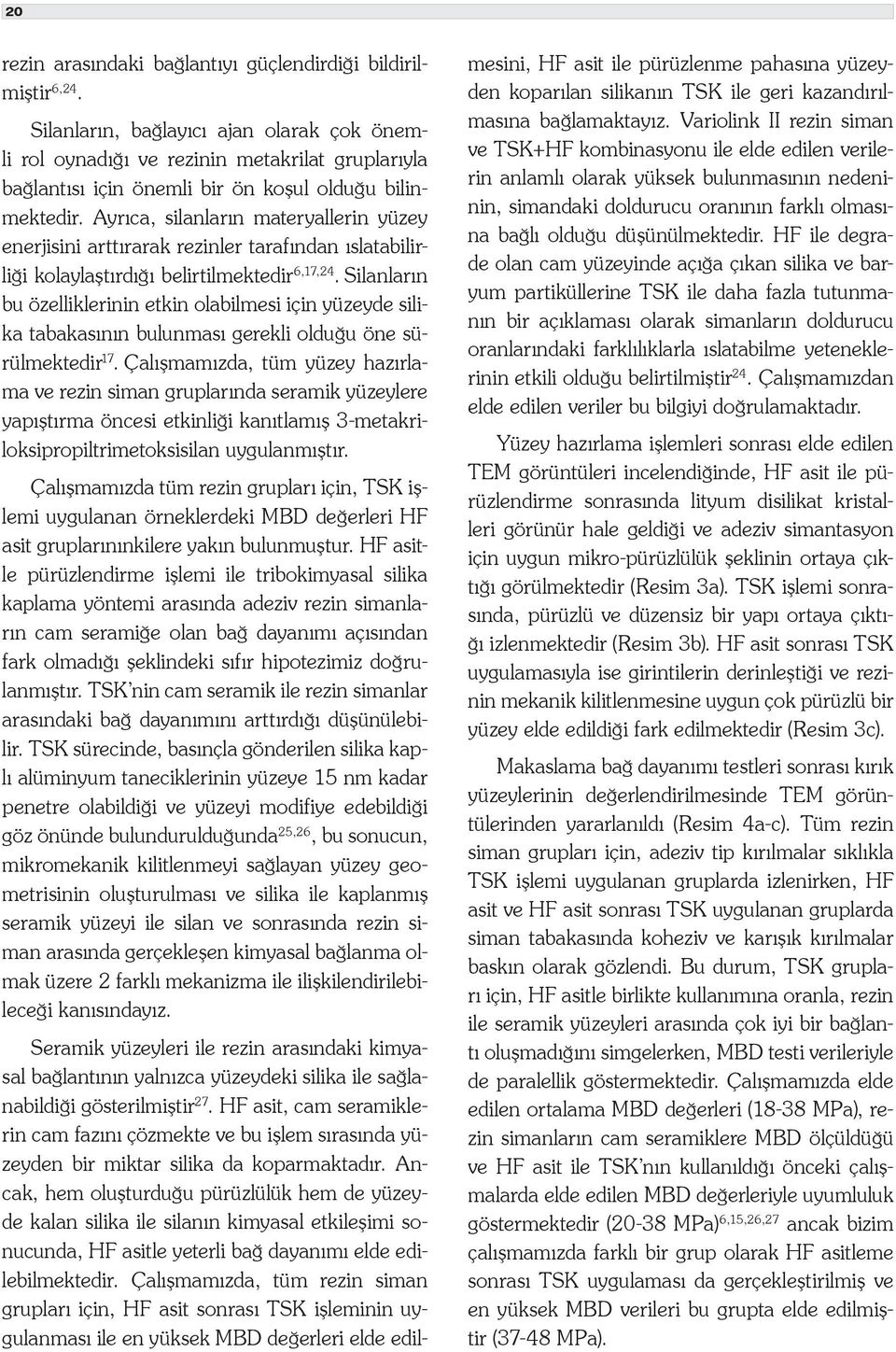 20

rezin arasındaki bağlantıyı güçlendirdiği bildirilmiştir$^{6,24}$.

Silanların, bağlayıcı ajan olarak çok önemli rol oynadığı ve rezinin metakrilat gruplarıyla bağlantısı için önemli bir ön koşul olduğu bilinmektedir. Ayrıca, silanların materyallerin yüzey enerjisini arttırarak rezinler tarafından ıslatabilirliği kolaylaştırdığı belirtilmektedir$^{6,17,24}$. Silanların bu özelliklerinin etkin olabilmesi için yüzeyde silika tabakasının bulunması gerekli olduğu öne sürülmektedir$^{17}$. Çalışmamızda, tüm yüzey hazırlama ve rezin siman gruplarında seramik yüzeylere yapıştırma öncesi etkinliği kanıtlamış 3-metakriloksipropiltrimetoksisilan uygulanmıştır.

Çalışmamızda tüm rezin grupları için, TSK işlemi uygulanan örneklerdeki MBD değerleri HF asit gruplarınınkilere yakın bulunmuştur. HF asitle pürüzlendirme işlemi ile tribokimyasal silika kaplama yöntemi arasında adeziv rezin simanların cam seramiğe olan bağ dayanımı açısından fark olmadığı şeklindeki sıfır hipotezimiz doğrulanmıştır. TSK'nin cam seramik ile rezin simanlar arasındaki bağ dayanımını arttırdığı düşünülebilir. TSK sürecinde, basınçla gönderilen silika kaplı alüminyum taneciklerinin yüzeye 15 nm kadar penetre olabildiği ve yüzeyi modifiye edebildiği göz önünde bulundurulduğunda$^{25,26}$, bu sonucun, mikromekanik kilitlenmeyi sağlayan yüzey geometrisinin oluşturulması ve silika ile kaplanmış seramik yüzeyi ile silan ve sonrasında rezin siman arasında gerçekleşen kimyasal bağlanma olmak üzere 2 farklı mekanizma ile ilişkilendirilebileceği kanısındayız.

Seramik yüzeyleri ile rezin arasındaki kimyasal bağlantının yalnızca yüzeydeki silika ile sağlanabildiği gösterilmiştir$^{27}$. HF asit, cam seramiklerin cam fazını çözmekte ve bu işlem sırasında yüzeyden bir miktar silika da koparmaktadır. Ancak, hem oluşturduğu pürüzlülük hem de yüzeyde kalan silika ile silanın kimyasal etkileşimi sonucunda, HF asitle yeterli bağ dayanımı elde edilebilmektedir. Çalışmamızda, tüm rezin siman grupları için, HF asit sonrası TSK işleminin uygulanması ile en yüksek MBD değerleri elde edilmesini, HF asit ile pürüzlenme pahasına yüzeyden koparılan silikanın TSK ile geri kazandırılmasına bağlamaktayız. Variolink II rezin siman ve TSK+HF kombinasyonu ile elde edilen verilerin anlamlı olarak yüksek bulunmasının nedeninin, simandaki doldurucu oranının farklı olmasına bağlı olduğu düşünülmektedir. HF ile degrade olan cam yüzeyinde açığa çıkan silika ve baryum partiküllerine TSK ile daha fazla tutunmanın bir açıklaması olarak simanların doldurucu oranlarındaki farklılıklarla ıslatabilme yeteneklerinin etkili olduğu belirtilmiştir$^{24}$. Çalışmamızdan elde edilen veriler bu bilgiyi doğrulamaktadır.

Yüzey hazırlama işlemleri sonrası elde edilen TEM görüntüleri incelendiğinde, HF asit ile pürüzlendirme sonrasında lityum disilikat kristalleri görünür hale geldiği ve adeziv simantasyon için uygun mikro-pürüzlülük şeklinin ortaya çıktığı görülmektedir (Resim 3a). TSK işlemi sonrasında, pürüzlü ve düzensiz bir yapı ortaya çıktığı izlenmektedir (Resim 3b). HF asit sonrası TSK uygulamasıyla ise girintilerin derinleştiği ve rezinin mekanik kilitlenmesine uygun çok pürüzlü bir yüzey elde edildiği fark edilmektedir (Resim 3c).

Makaslama bağ dayanımı testleri sonrası kırık yüzeylerinin değerlendirilmesinde TEM görüntülerinden yararlanıldı (Resim 4a-c). Tüm rezin siman grupları için, adeziv tip kırılmalar sıklıkla TSK işlemi uygulanan gruplarda izlenirken, HF asit ve HF asit sonrası TSK uygulanan gruplarda siman tabakasında koheziv ve karışık kırılmalar baskın olarak gözlendi. Bu durum, TSK grupları için, HF asitle birlikte kullanımına oranla, rezin ile seramik yüzeyleri arasında çok iyi bir bağlantı oluşmadığını simgelerken, MBD testi verileriyle de paralellik göstermektedir. Çalışmamızda elde edilen ortalama MBD değerleri (18-38 MPa), rezin simanların cam seramiklere MBD ölçüldüğü ve HF asit ile TSK'nın kullanıldığı önceki çalışmalarda elde edilen MBD değerleriyle uyumluluk göstermektedir (20-38 MPa)$^{6,15,26,27}$ ancak bizim çalışmamızda farklı bir grup olarak HF asitleme sonrası TSK uygulaması da gerçekleştirilmiş ve en yüksek MBD verileri bu grupta elde edilmiştir (37-48 MPa).